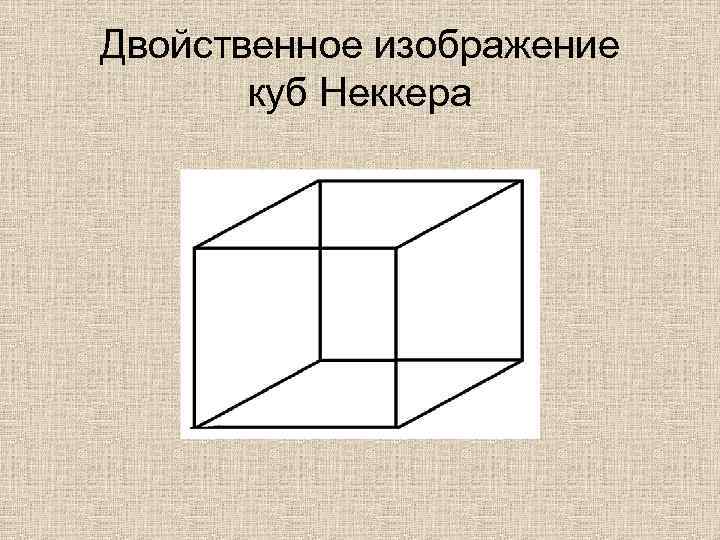 Двойственное изображение
куб Неккера